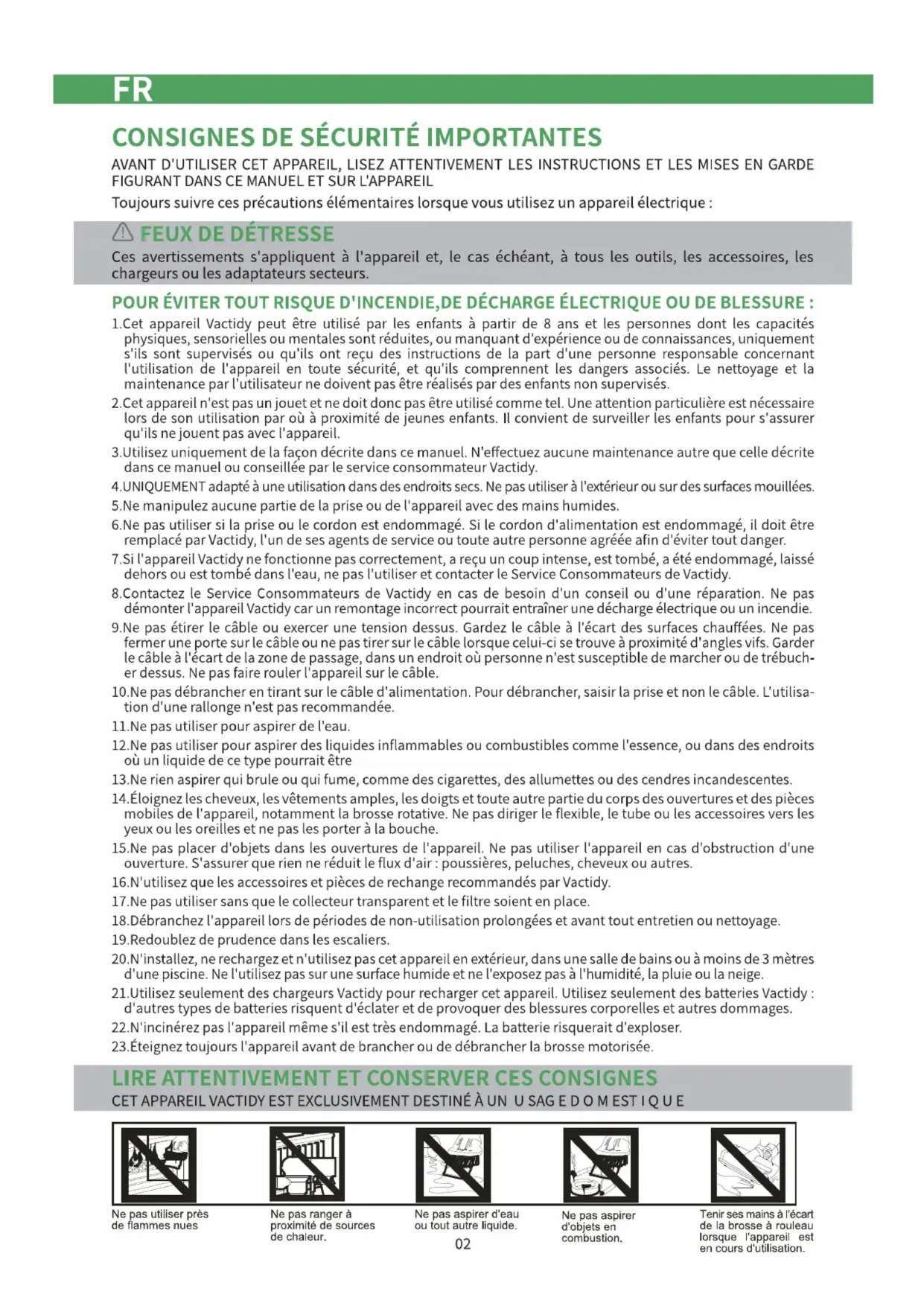 FR

CONSIGNES DE SÉCURITÉ IMPORTANTES

AVANT D'UTILISER CET APPAREIL, LISEZ ATTENTIVEMENT LES INSTRUCTIONS ET LES MISES EN GARDE FIGURANT DANS CE MANUEL ET SUR L'APPAREIL

Toujours suivre ces précautions élémentaires lorsque vous utilisez un appareil électrique :

FEUX DE DÉTRESSE

Ces avertissements s'appliquent à l'appareil et, le cas échéant, à tous les outils, les accessoires, les chargeurs ou les adaptateurs secteurs.

POUR ÉVITER TOUT RISQUE D'INCENDIE,DE DÉCHARGE ÉLECTRIQUE OU DE BLESSURE :

1.Cet appareil Vactidy peut être utilisé par les enfants à partir de 8 ans et les personnes dont les capacités physiques, sensorielles ou mentales sont réduites, ou manquant d'expérience ou de connaissances, uniquement s'ils sont supervisés ou qu'ils ont reçu des instructions de la part d'une personne responsable concernant l'utilisation de l'appareil en toute sécurité, et qu'ils comprennent les dangers associés. Le nettoyage et la maintenance par l'utilisateur ne doivent pas être réalisés par des enfants non supervisés.

2.Cet appareil n'est pas un jouet et ne doit donc pas être utilisé comme tel. Une attention particulière est nécessaire lors de son utilisation par où à proximité de jeunes enfants. Il convient de surveiller les enfants pour s'assurer qu'ils ne jouent pas avec l'appareil.

3.Utilisez uniquement de la façon décrite dans ce manuel. N'effectuez aucune maintenance autre que celle décrite dans ce manuel ou conseillée par le service consommateur Vactidy.

4.UNIQUEMENT adapté à une utilisation dans des endroits secs. Ne pas utiliser à l'extérieur ou sur des surfaces mouillées.

5.Ne manipulez aucune partie de la prise ou de l'appareil avec des mains humides.

6.Ne pas utiliser si la prise ou le cordon est endommagé. Si le cordon d'alimentation est endommagé, il doit être remplacé par Vactidy, l'un de ses agents de service ou toute autre personne agréée afin d'éviter tout danger.

7.Si l'appareil Vactidy ne fonctionne pas correctement, a reçu un coup intense, est tombé, a été endommagé, laissé dehors ou est tombé dans l'eau, ne pas l'utiliser et contacter le Service Consommateurs de Vactidy.

8.Contactez le Service Consommateurs de Vactidy en cas de besoin d'un conseil ou d'une réparation. Ne pas démonter l'appareil Vactidy car un remontage incorrect pourrait entraîner une décharge électrique ou un incendie.

9.Ne pas étirer le câble ou exercer une tension dessus. Gardez le câble à l'écart des surfaces chauffées. Ne pas fermer une porte sur le câble ou ne pas tirer sur le câble lorsque celui-ci se trouve à proximité d'angles vifs. Garder le câble à l'écart de la zone de passage, dans un endroit où personne n'est susceptible de marcher ou de trébucher dessus. Ne pas faire rouler l'appareil sur le câble.

10.Ne pas débrancher en tirant sur le câble d'alimentation. Pour débrancher, saisir la prise et non le câble. L'utilisation d'une rallonge n'est pas recommandée.

11.Ne pas utiliser pour aspirer de l'eau.

12.Ne pas utiliser pour aspirer des liquides inflammables ou combustibles comme l'essence, ou dans des endroits où un liquide de ce type pourrait être

13.Ne rien aspirer qui brule ou qui fume, comme des cigarettes, des allumettes ou des cendres incandescentes.

14.Éloignez les cheveux, les vêtements amples, les doigts et toute autre partie du corps des ouvertures et des pièces mobiles de l'appareil, notamment la brosse rotative. Ne pas diriger le flexible, le tube ou les accessoires vers les yeux ou les oreilles et ne pas les porter à la bouche.

15.Ne pas placer d'objets dans les ouvertures de l'appareil. Ne pas utiliser l'appareil en cas d'obstruction d'une ouverture. S'assurer que rien ne réduit le flux d'air : poussières, peluches, cheveux ou autres.

16.N'utilisez que les accessoires et pièces de rechange recommandés par Vactidy.

17.Ne pas utiliser sans que le collecteur transparent et le filtre soient en place.

18.Débranchez l'appareil lors de périodes de non-utilisation prolongées et avant tout entretien ou nettoyage.

19.Redoublez de prudence dans les escaliers.

20.N'installez, ne rechargez et n'utilisez pas cet appareil en extérieur, dans une salle de bains ou à moins de 3 mètres d'une piscine. Ne l'utilisez pas sur une surface humide et ne l'exposez pas à l'humidité, la pluie ou la neige.

21.Utilisez seulement des chargeurs Vactidy pour recharger cet appareil. Utilisez seulement des batteries Vactidy : d'autres types de batteries risquent d'éclater et de provoquer des blessures corporelles et autres dommages.

22.N'incinérez pas l'appareil même s'il est très endommagé. La batterie risquerait d'exploser.

23.Éteignez toujours l'appareil avant de brancher ou de débrancher la brosse motorisée.

LIRE ATTENTIVEMENT ET CONSERVER CES CONSIGNES

CET APPAREIL VACTIDY EST EXCLUSIVEMENT DESTINÉ À UN U SAG E D O M EST I Q U E

Ne pas utiliser près de flammes nues

Ne pas ranger à proximité de sources de chaleur.

Ne pas aspirer d'eau ou tout autre liquide.

Ne pas aspirer d'objets en combustion.

Tenir ses mains à l'écart de la brosse à rouleau lorsque l'appareil est en cours d'utilisation.

02